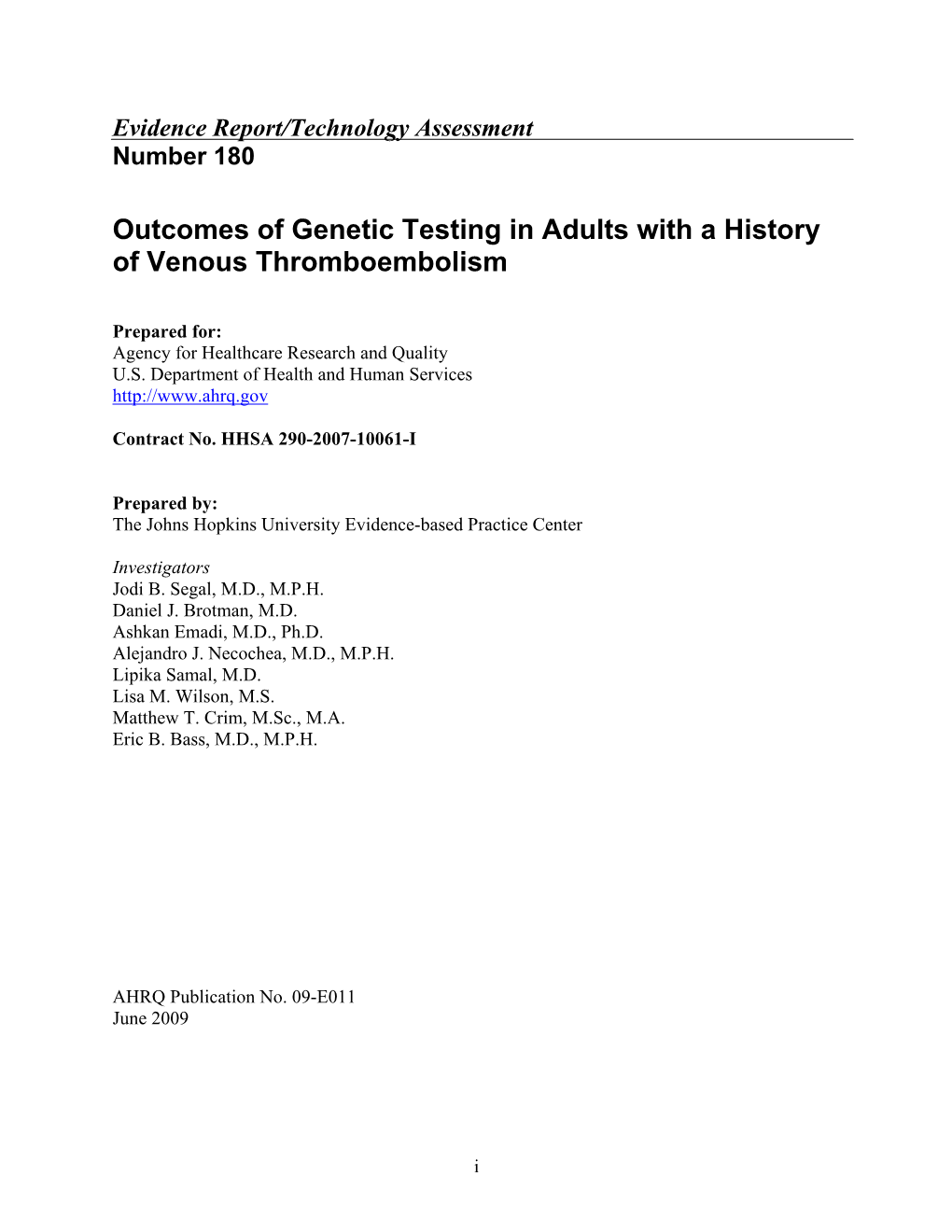 Evidence Report/Technology Assessment
Number 180

Outcomes of Genetic Testing in Adults with a History of Venous Thromboembolism

Prepared for:
Agency for Healthcare Research and Quality
U.S. Department of Health and Human Services
http://www.ahrq.gov

Contract No. HHSA 290-2007-10061-I

Prepared by:
The Johns Hopkins University Evidence-based Practice Center

Investigators
Jodi B. Segal, M.D., M.P.H.
Daniel J. Brotman, M.D.
Ashkan Emadi, M.D., Ph.D.
Alejandro J. Necochea, M.D., M.P.H.
Lipika Samal, M.D.
Lisa M. Wilson, M.S.
Matthew T. Crim, M.Sc., M.A.
Eric B. Bass, M.D., M.P.H.

AHRQ Publication No. 09-E011
June 2009

i